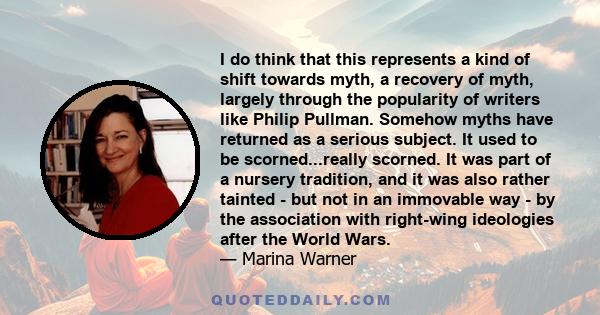 I do think that this represents a kind of shift towards myth, a recovery of myth, largely through the popularity of writers like Philip Pullman. Somehow myths have returned as a serious subject. It used to be scorned...really scorned. It was part of a nursery tradition, and it was also rather tainted - but not in an immovable way - by the association with right-wing ideologies after the World Wars.
— Marina Warner

QUOTEDDAILY.COM